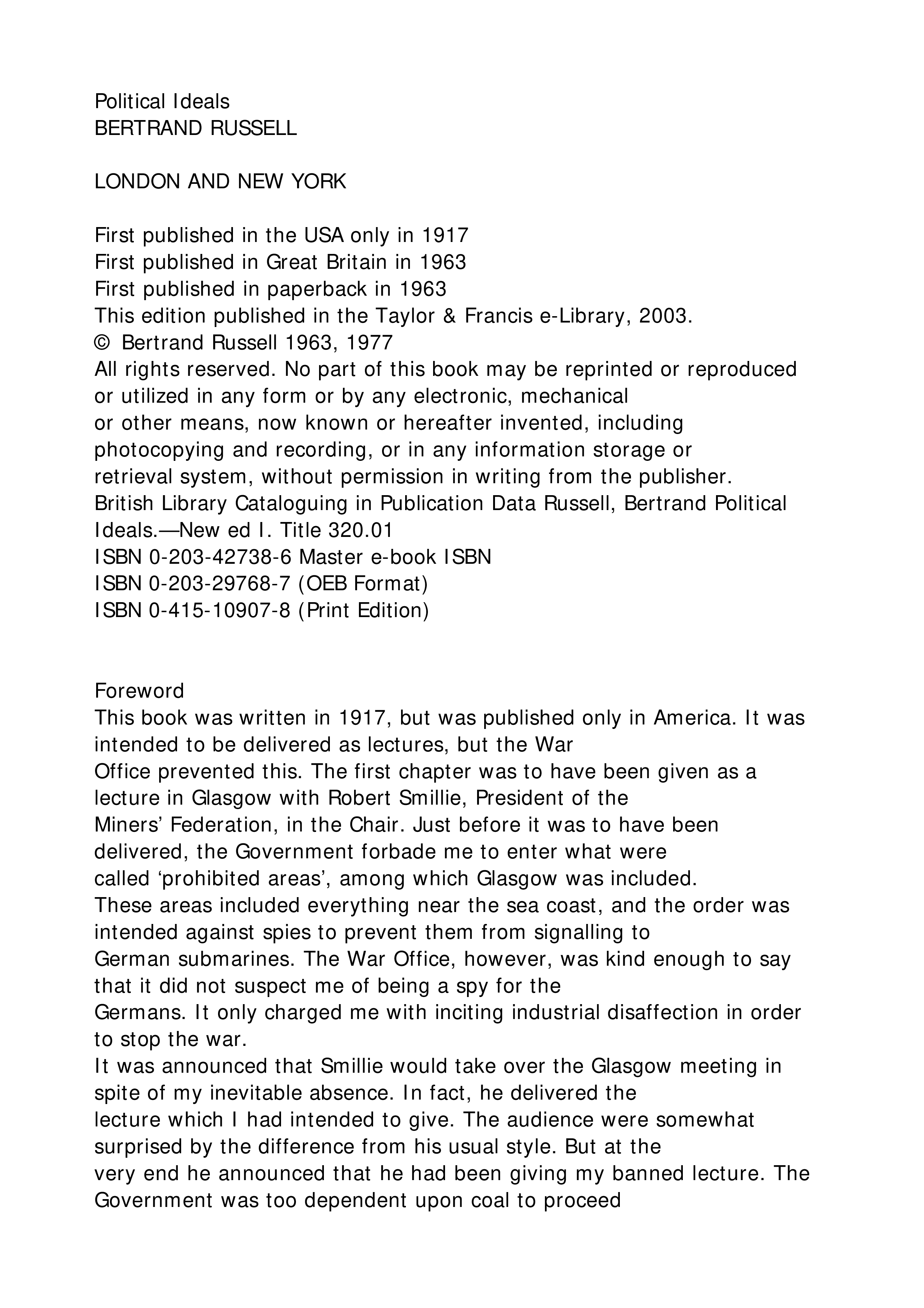 Political Ideals
BERTRAND RUSSELL

LONDON AND NEW YORK

First published in the USA only in 1917
First published in Great Britain in 1963
First published in paperback in 1963
This edition published in the Taylor & Francis e-Library, 2003.
© Bertrand Russell 1963, 1977
All rights reserved. No part of this book may be reprinted or reproduced or utilized in any form or by any electronic, mechanical or other means, now known or hereafter invented, including photocopying and recording, or in any information storage or retrieval system, without permission in writing from the publisher.
British Library Cataloguing in Publication Data Russell, Bertrand Political Ideals.—New ed I. Title 320.01
ISBN 0-203-42738-6 Master e-book ISBN
ISBN 0-203-29768-7 (OEB Format)
ISBN 0-415-10907-8 (Print Edition)

Foreword
This book was written in 1917, but was published only in America. It was intended to be delivered as lectures, but the War Office prevented this. The first chapter was to have been given as a lecture in Glasgow with Robert Smillie, President of the Miners' Federation, in the Chair. Just before it was to have been delivered, the Government forbade me to enter what were called 'prohibited areas', among which Glasgow was included.
These areas included everything near the sea coast, and the order was intended against spies to prevent them from signalling to German submarines. The War Office, however, was kind enough to say that it did not suspect me of being a spy for the Germans. It only charged me with inciting industrial disaffection in order to stop the war.
It was announced that Smillie would take over the Glasgow meeting in spite of my inevitable absence. In fact, he delivered the lecture which I had intended to give. The audience were somewhat surprised by the difference from his usual style. But at the very end he announced that he had been giving my banned lecture. The Government was too dependent upon coal to proceed